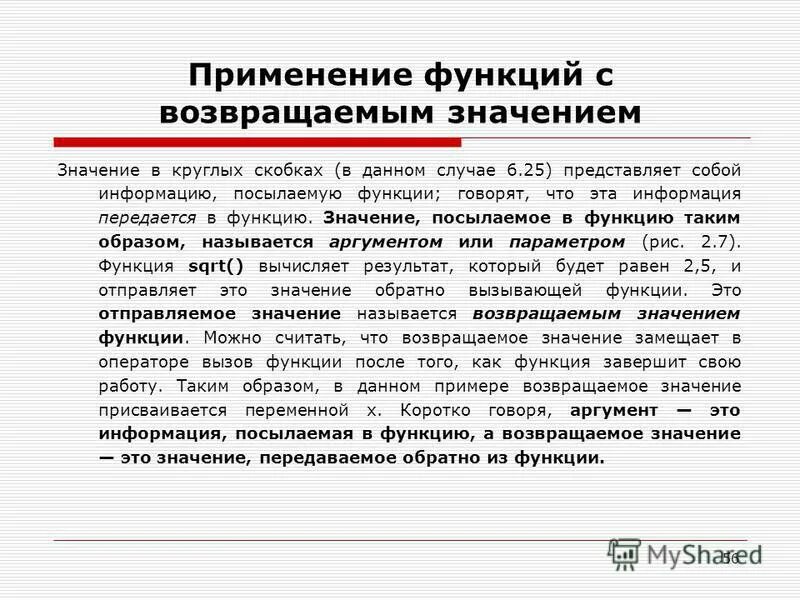 Применение функций с возвращаемым значением

Значение в круглых скобках (в данном случае 6.25) представляет собой информацию, посылаемую функции; говорят, что эта информация передается в функцию. Значение, посылаемое в функцию таким образом, называется аргументом или параметром (рис. 2.7). Функция sqrt() вычисляет результат, который будет равен 2,5, и отправляет это значение обратно вызывающей функции. Это отправляемое значение называется возвращаемым значением функции. Можно считать, что возвращаемое значение замещает в операторе вызов функции после того, как функция завершит свою работу. Таким образом, в данном примере возвращаемое значение присваивается переменной x. Коротко говоря, аргумент — это информация, посылаемая в функцию, а возвращаемое значение — это значение, передаваемое обратно из функции.

MyShared

56